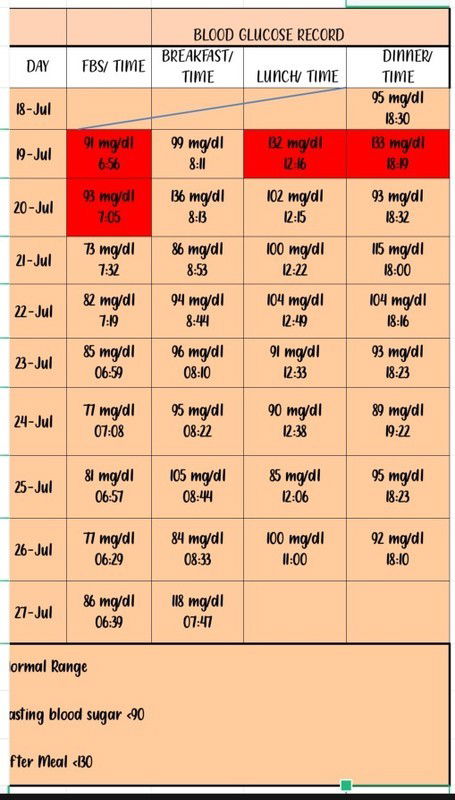 BLOOD GLUCOSE RECORD

| DAY | FBS/ TIME | BREAKFAST/ TIME | LUNCH/ TIME | DINNER/ TIME |
|---|---|---|---|---|
| 18-Jul | | | | 95 mg/dl 18:30 |
| 19-Jul | 91 mg/dl 6:56 | 99 mg/dl 8:11 | 132 mg/dl 12:16 | 133 mg/dl 18:19 |
| 20-Jul | 93 mg/dl 7:05 | 136 mg/dl 8:13 | 102 mg/dl 12:15 | 93 mg/dl 18:32 |
| 21-Jul | 73 mg/dl 7:32 | 86 mg/dl 8:53 | 100 mg/dl 12:22 | 115 mg/dl 18:00 |
| 22-Jul | 82 mg/dl 7:19 | 94 mg/dl 8:44 | 104 mg/dl 12:49 | 104 mg/dl 18:16 |
| 23-Jul | 85 mg/dl 06:59 | 96 mg/dl 08:10 | 91 mg/dl 12:33 | 93 mg/dl 18:23 |
| 24-Jul | 77 mg/dl 07:08 | 95 mg/dl 08:22 | 90 mg/dl 12:38 | 89 mg/dl 19:22 |
| 25-Jul | 81 mg/dl 06:57 | 105 mg/dl 08:44 | 85 mg/dl 12:06 | 95 mg/dl 18:23 |
| 26-Jul | 77 mg/dl 06:29 | 84 mg/dl 08:33 | 100 mg/dl 11:00 | 92 mg/dl 18:10 |
| 27-Jul | 86 mg/dl 06:39 | 118 mg/dl 07:47 | | |

ormal Range

asting blood sugar <90

fter Meal <130